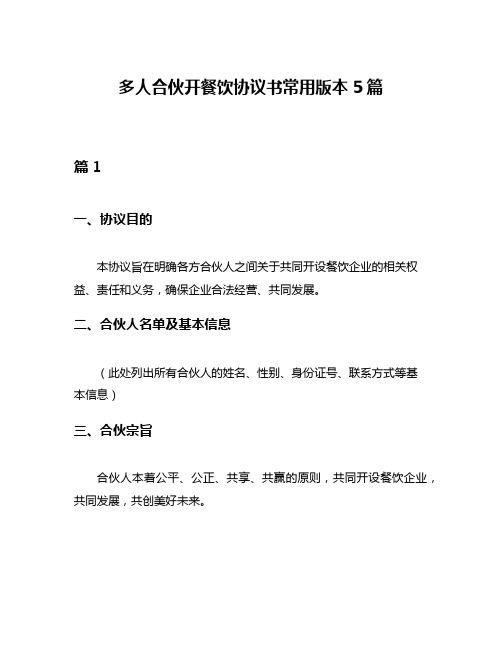 多人合伙开餐饮协议书常用版本 5 篇

篇 1

一、协议目的

本协议旨在明确各方合伙人之间关于共同开设餐饮企业的相关权益、责任和义务，确保企业合法经营、共同发展。

二、合伙人名单及基本信息

（此处列出所有合伙人的姓名、性别、身份证号、联系方式等基本信息）

三、合伙宗旨

合伙人本着公平、公正、共享、共赢的原则，共同开设餐饮企业，共同发展，共创美好未来。